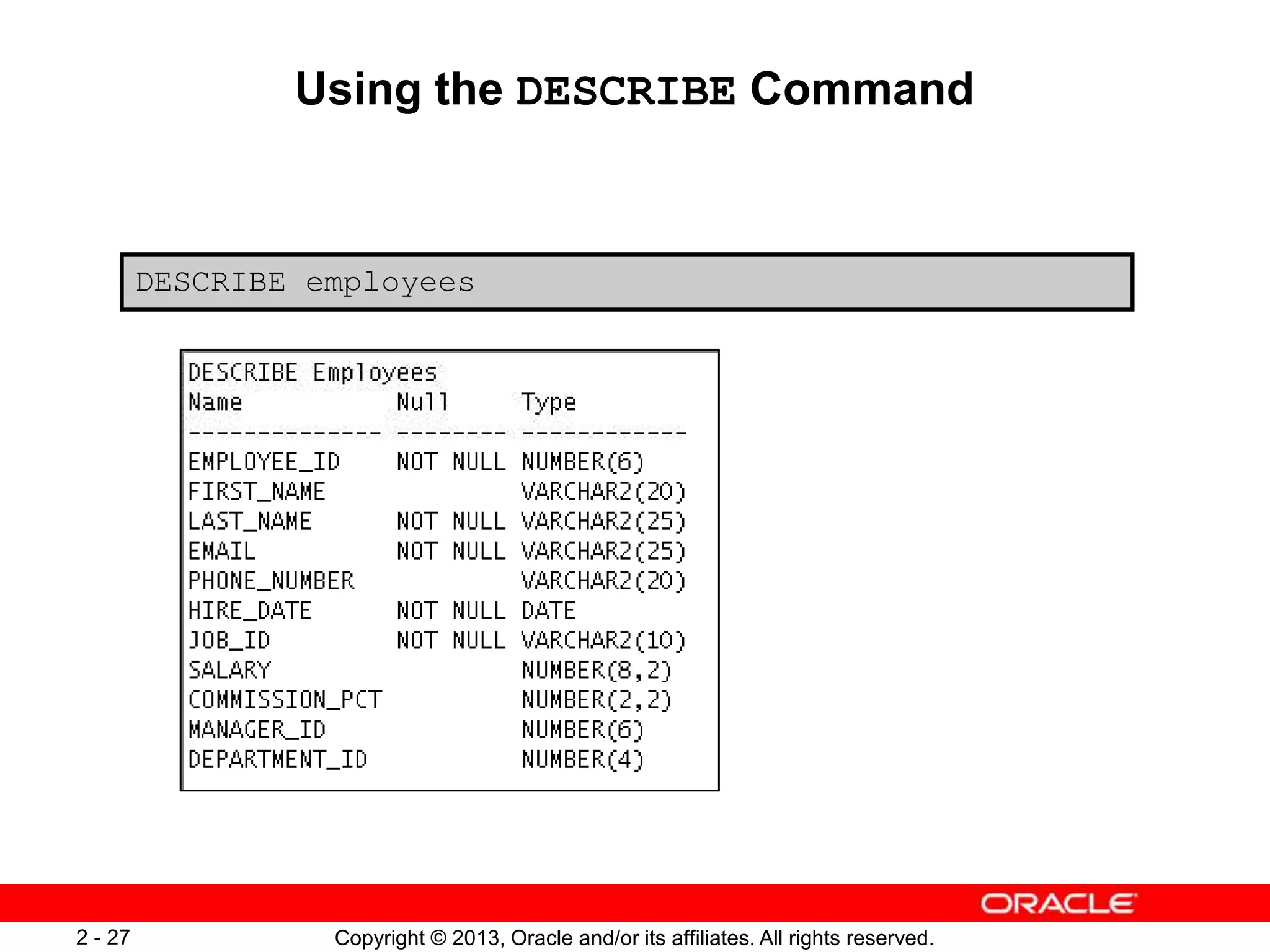 Using the DESCRIBE Command

DESCRIBE employees

DESCRIBE Employees

| Name | Null | Type |
|---|---|---|
| EMPLOYEE_ID | NOT NULL | NUMBER(6) |
| FIRST_NAME | | VARCHAR2(20) |
| LAST_NAME | NOT NULL | VARCHAR2(25) |
| EMAIL | NOT NULL | VARCHAR2(25) |
| PHONE_NUMBER | | VARCHAR2(20) |
| HIRE_DATE | NOT NULL | DATE |
| JOB_ID | NOT NULL | VARCHAR2(10) |
| SALARY | | NUMBER(8,2) |
| COMMISSION_PCT | | NUMBER(2,2) |
| MANAGER_ID | | NUMBER(6) |
| DEPARTMENT_ID | | NUMBER(4) |

ORACLE

2 - 27

Copyright © 2013, Oracle and/or its affiliates. All rights reserved.